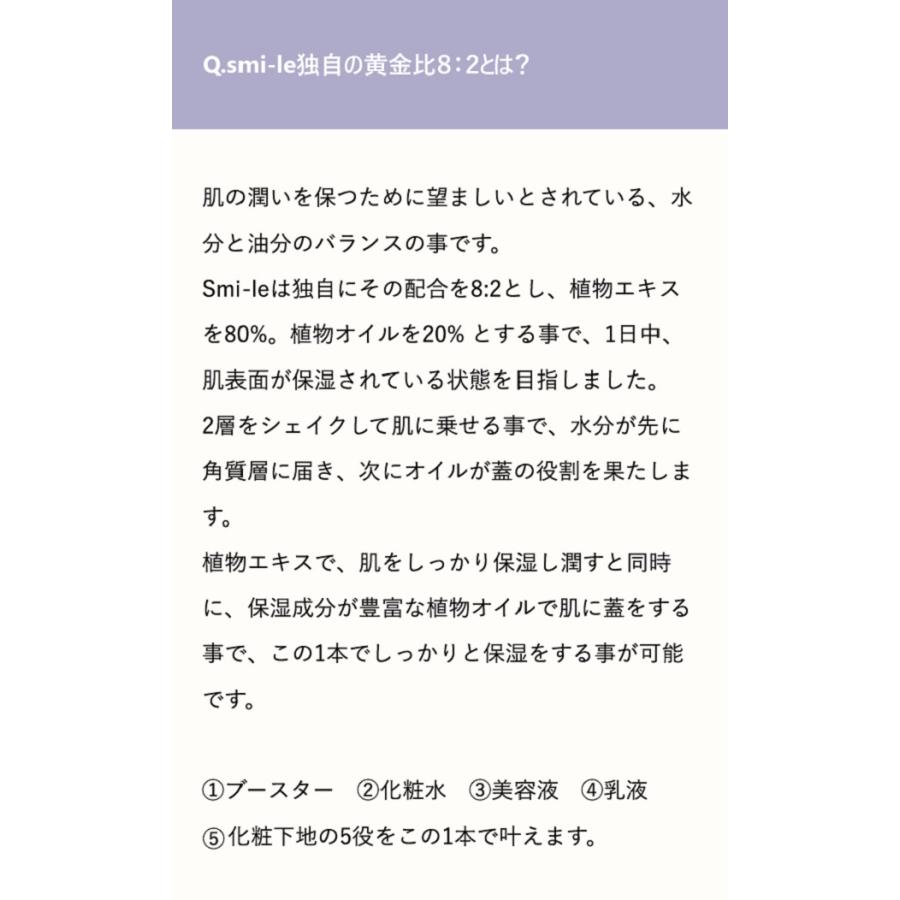 Q.smi-le独自の黄金比8：2とは？

肌の潤いを保つために望ましいとされている、水分と油分のバランスの事です。
Smi-leは独自にその配合を8:2とし、植物エキスを80%。植物オイルを20% とする事で、1日中、肌表面が保湿されている状態を目指しました。
2層をシェイクして肌に乗せる事で、水分が先に角質層に届き、次にオイルが蓋の役割を果たします。
植物エキスで、肌をしっかり保湿し潤すと同時に、保湿成分が豊富な植物オイルで肌に蓋をする事で、この1本でしっかりと保湿をする事が可能です。

①ブースター　②化粧水　③美容液　④乳液
⑤化粧下地の5役をこの1本で叶えます。